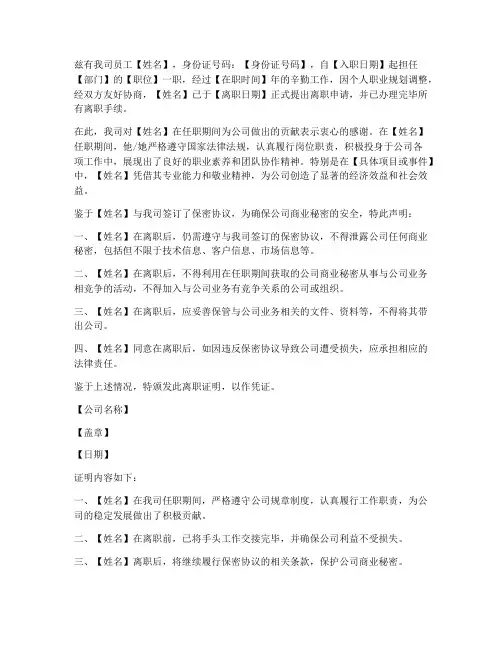 兹有我司员工【姓名】，身份证号码：【身份证号码】，自【入职日期】起担任【部门】的【职位】一职，经过【在职时间】年的辛勤工作，因个人职业规划调整，经双方友好协商，【姓名】已于【离职日期】正式提出离职申请，并已办理完毕所有离职手续。

在此，我司对【姓名】在任职期间为公司做出的贡献表示衷心的感谢。在【姓名】任职期间，他/她严格遵守国家法律法规，认真履行岗位职责，积极投身于公司各项工作中，展现出了良好的职业素养和团队协作精神。特别是在【具体项目或事件】中，【姓名】凭借其专业能力和敬业精神，为公司创造了显著的经济效益和社会效益。

鉴于【姓名】与我司签订了保密协议，为确保公司商业秘密的安全，特此声明：

一、【姓名】在离职后，仍需遵守与我司签订的保密协议，不得泄露公司任何商业秘密，包括但不限于技术信息、客户信息、市场信息等。

二、【姓名】在离职后，不得利用在任职期间获取的公司商业秘密从事与公司业务相竞争的活动，不得加入与公司业务有竞争关系的公司或组织。

三、【姓名】在离职后，应妥善保管与公司业务相关的文件、资料等，不得将其带出公司。

四、【姓名】同意在离职后，如因违反保密协议导致公司遭受损失，应承担相应的法律责任。

鉴于上述情况，特颁发此离职证明，以作凭证。

【公司名称】

【盖章】

【日期】

证明内容如下：

一、【姓名】在我司任职期间，严格遵守公司规章制度，认真履行工作职责，为公司的稳定发展做出了积极贡献。

二、【姓名】在离职前，已将手头工作交接完毕，并确保公司利益不受损失。

三、【姓名】离职后，将继续履行保密协议的相关条款，保护公司商业秘密。